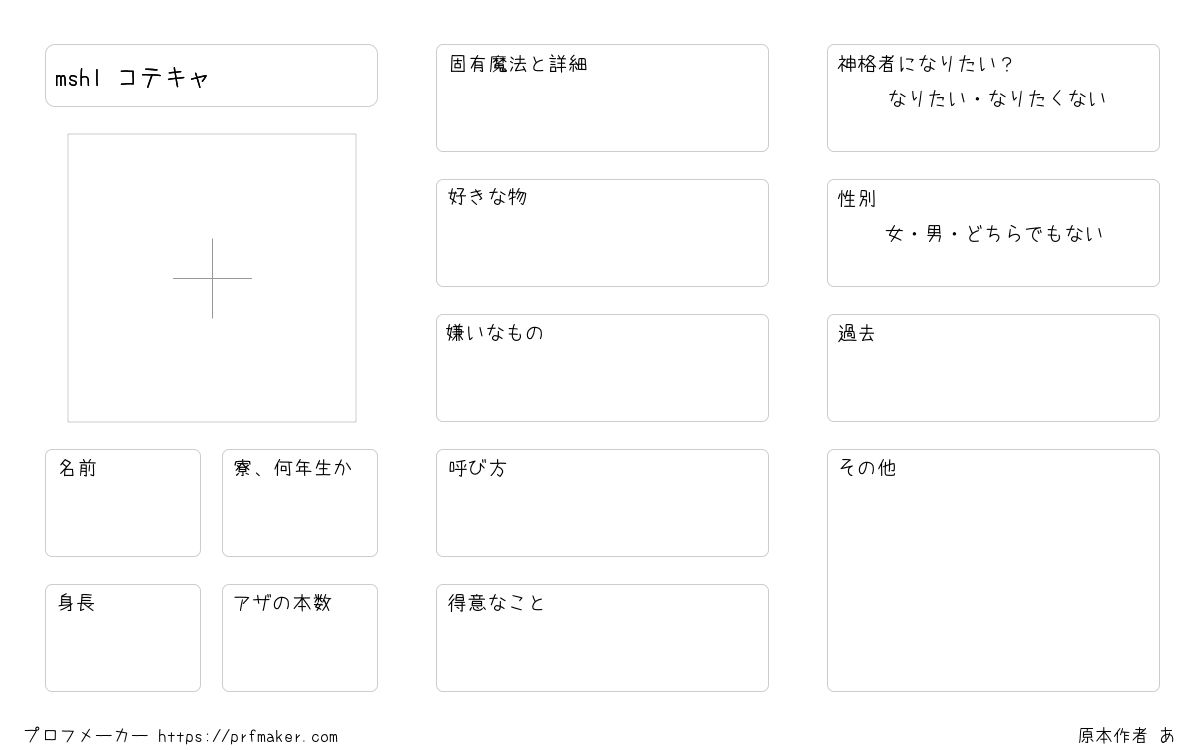 mshl コテキャ

名前

寮、何年生か

身長

アザの本数

固有魔法と詳細

好きな物

嫌いなもの

呼び方

得意なこと

神格者になりたい？
なりたい・なりたくない

性別
女・男・どちらでもない

過去

その他

プロフメーカー https://prfmaker.com

原本作者 あ